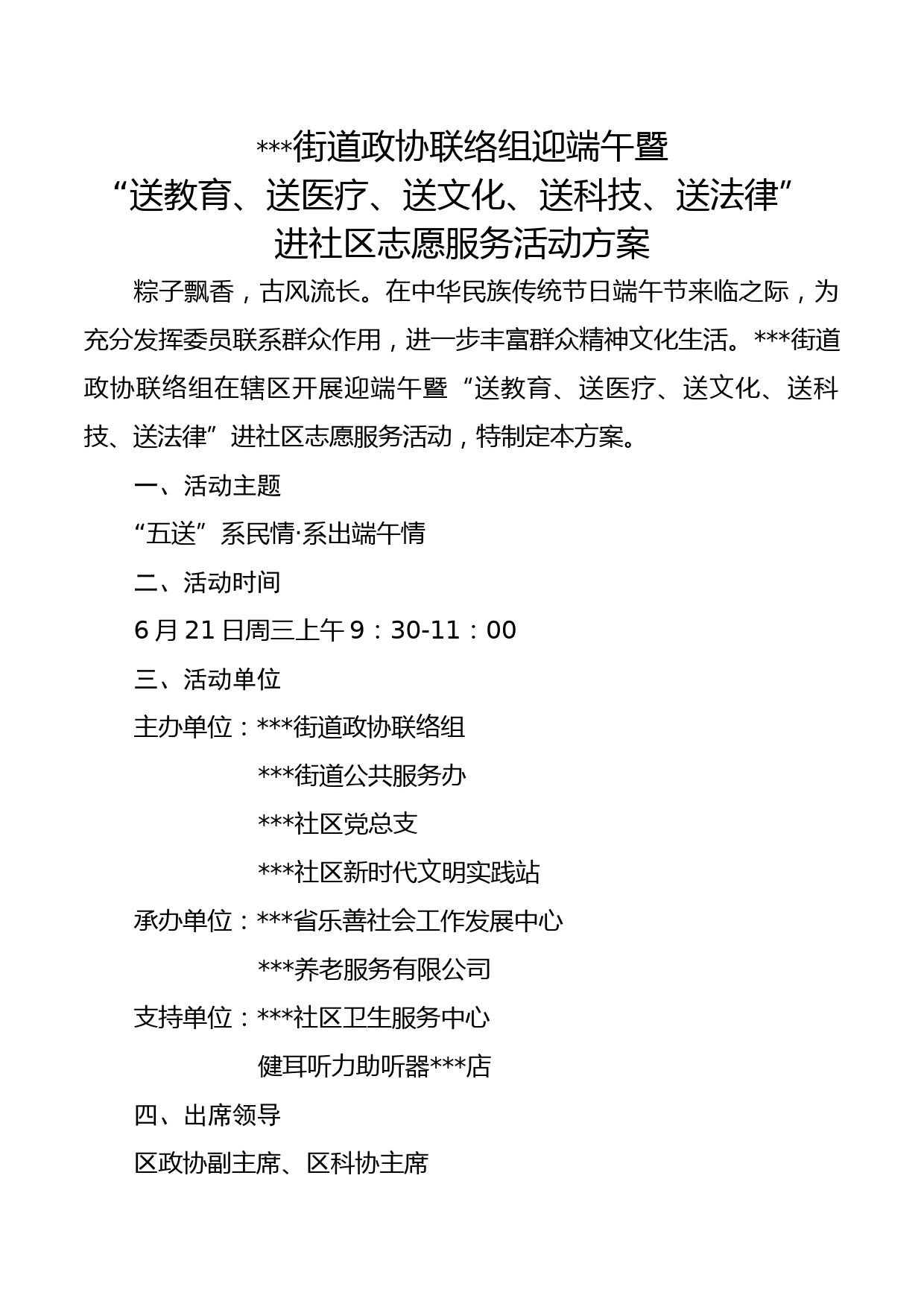 ***街道政协联络组迎端午暨
“送教育、送医疗、送文化、送科技、送法律”
进社区志愿服务活动方案

粽子飘香，古风流长。在中华民族传统节日端午节来临之际，为充分发挥委员联系群众作用，进一步丰富群众精神文化生活。***街道政协联络组在辖区开展迎端午暨“送教育、送医疗、送文化、送科技、送法律”进社区志愿服务活动，特制定本方案。

一、活动主题

“五送”系民情·系出端午情

二、活动时间

6月21日周三上午9：30-11：00

三、活动单位

主办单位：***街道政协联络组

***街道公共服务办

***社区党总支

***社区新时代文明实践站

承办单位：***省乐善社会工作发展中心

***养老服务有限公司

支持单位：***社区卫生服务中心

健耳听力助听器***店

四、出席领导

区政协副主席、区科协主席